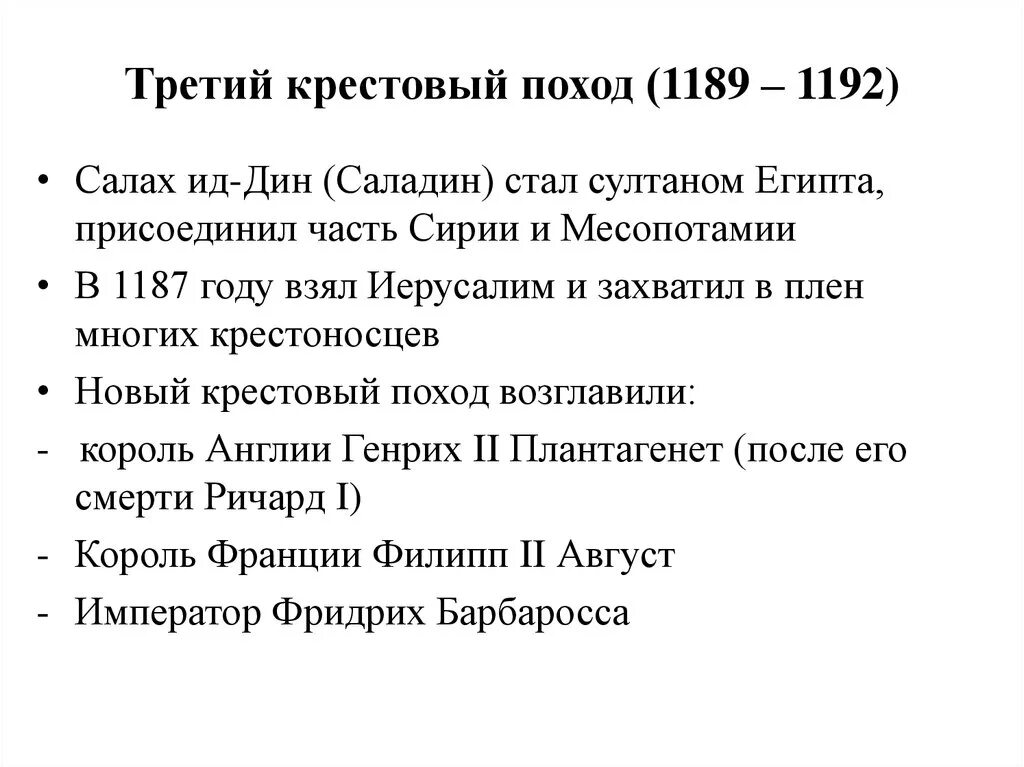 Третий крестовый поход (1189 – 1192)

• Салах ид-Дин (Саладин) стал султаном Египта, присоединил часть Сирии и Месопотамии
• В 1187 году взял Иерусалим и захватил в плен многих крестоносцев
• Новый крестовый поход возглавили:
- король Англии Генрих II Плантагенет (после его смерти Ричард I)
- Король Франции Филипп II Август
- Император Фридрих Барбаросса